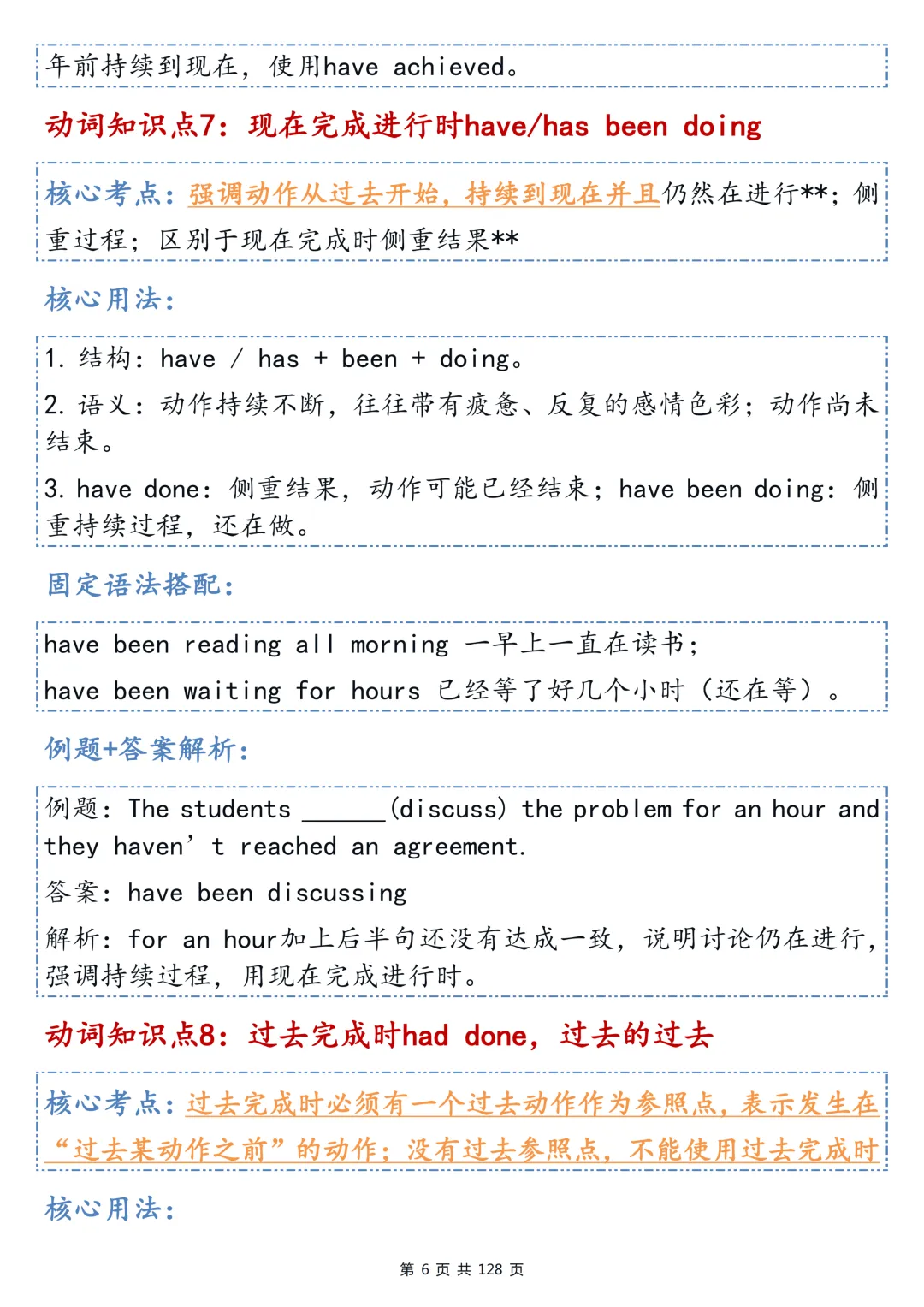 年前持续到现在，使用have achieved。

动词知识点7：现在完成进行时have/has been doing

核心考点：强调动作从过去开始，持续到现在并且仍然在进行**；侧重过程；区别于现在完成时侧重结果**

核心用法：

1. 结构：have / has + been + doing。

2. 语义：动作持续不断，往往带有疲惫、反复的感情色彩；动作尚未结束。

3. have done：侧重结果，动作可能已经结束；have been doing：侧重持续过程，还在做。

固定语法搭配：

have been reading all morning 一早上一直在读书；

have been waiting for hours 已经等了好几个小时（还在等）。

例题+答案解析：

例题：The students ______(discuss) the problem for an hour and they haven’t reached an agreement.

答案：have been discussing

解析：for an hour加上后半句还没有达成一致，说明讨论仍在进行，强调持续过程，用现在完成进行时。

动词知识点8：过去完成时had done，过去的过去

核心考点：过去完成时必须有一个过去动作作为参照点，表示发生在“过去某动作之前”的动作；没有过去参照点，不能使用过去完成时

核心用法：

第 6 页 共 128 页